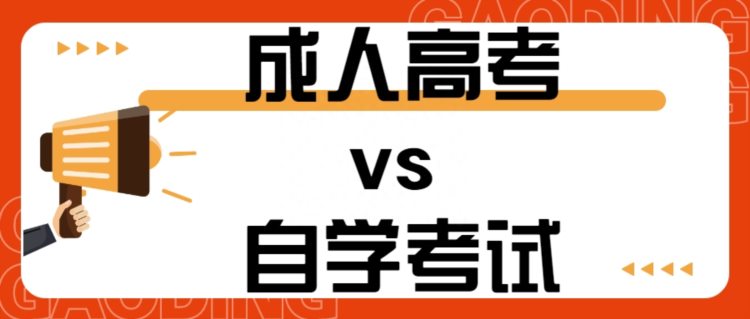 GAODING

成人高考

VS

自学考试

GAODING